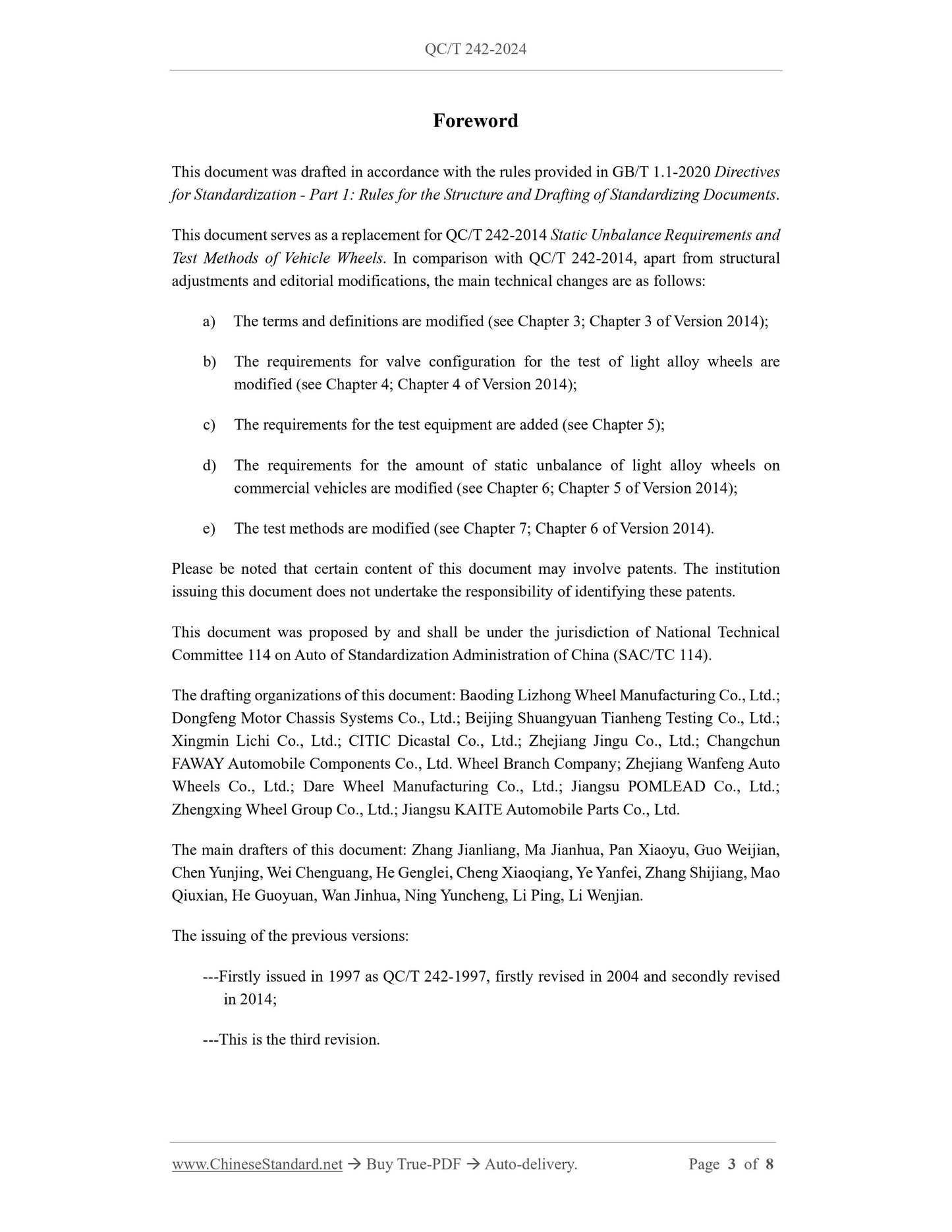 QC/T 242-2024

Foreword

This document was drafted in accordance with the rules provided in GB/T 1.1-2020 Directives for Standardization - Part 1: Rules for the Structure and Drafting of Standardizing Documents.

This document serves as a replacement for QC/T 242-2014 Static Unbalance Requirements and Test Methods of Vehicle Wheels. In comparison with QC/T 242-2014, apart from structural adjustments and editorial modifications, the main technical changes are as follows:

a) The terms and definitions are modified (see Chapter 3; Chapter 3 of Version 2014);

b) The requirements for valve configuration for the test of light alloy wheels are modified (see Chapter 4; Chapter 4 of Version 2014);

c) The requirements for the test equipment are added (see Chapter 5);

d) The requirements for the amount of static unbalance of light alloy wheels on commercial vehicles are modified (see Chapter 6; Chapter 5 of Version 2014);

e) The test methods are modified (see Chapter 7; Chapter 6 of Version 2014).

Please be noted that certain content of this document may involve patents. The institution issuing this document does not undertake the responsibility of identifying these patents.

This document was proposed by and shall be under the jurisdiction of National Technical Committee 114 on Auto of Standardization Administration of China (SAC/TC 114).

The drafting organizations of this document: Baoding Lizhong Wheel Manufacturing Co., Ltd.; Dongfeng Motor Chassis Systems Co., Ltd.; Beijing Shuangyuan Tianheng Testing Co., Ltd.; Xingmin Lichi Co., Ltd.; CITIC Dicastal Co., Ltd.; Zhejiang Jingu Co., Ltd.; Changchun FAWAY Automobile Components Co., Ltd. Wheel Branch Company; Zhejiang Wanfeng Auto Wheels Co., Ltd.; Dare Wheel Manufacturing Co., Ltd.; Jiangsu POMLEAD Co., Ltd.; Zhengxing Wheel Group Co., Ltd.; Jiangsu KAITE Automobile Parts Co., Ltd.

The main drafters of this document: Zhang Jianliang, Ma Jianhua, Pan Xiaoyu, Guo Weijian, Chen Yunjing, Wei Chenguang, He Genglei, Cheng Xiaoqiang, Ye Yanfei, Zhang Shijiang, Mao Qiuxian, He Guoyuan, Wan Jinhua, Ning Yuncheng, Li Ping, Li Wenjian.

The issuing of the previous versions:

---Firstly issued in 1997 as QC/T 242-1997, firstly revised in 2004 and secondly revised in 2014;

---This is the third revision.

www.ChineseStandard.net → Buy True-PDF → Auto-delivery. Page 3 of 8